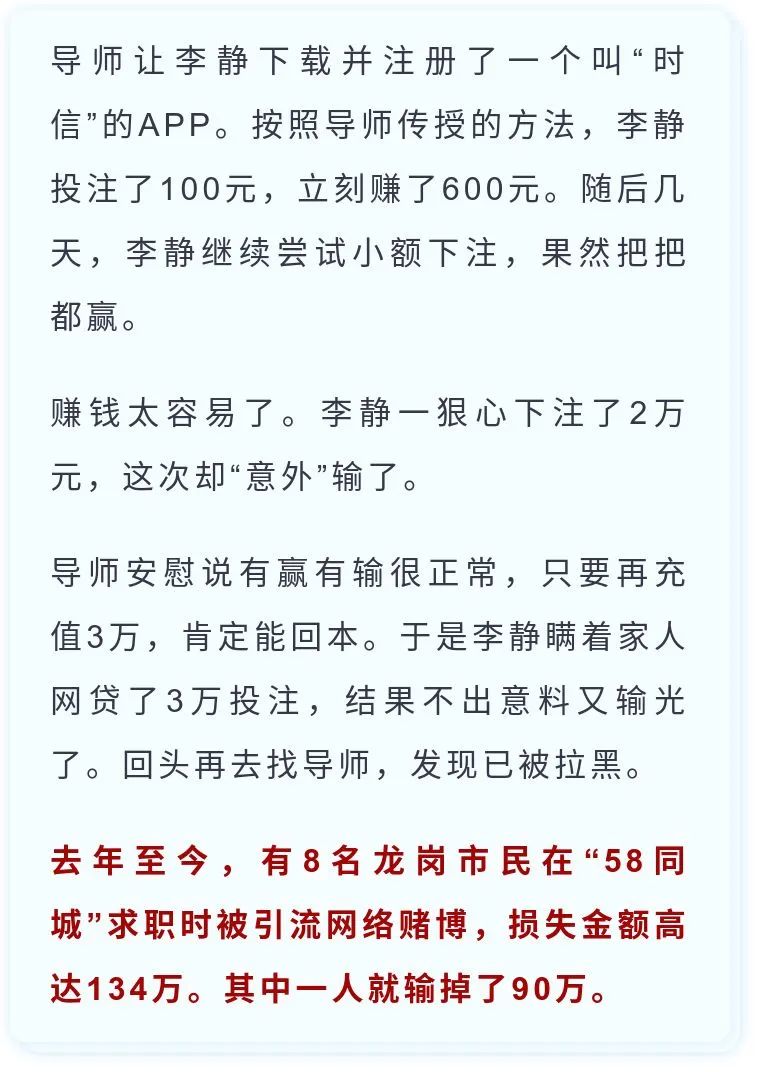 导师让李静下载并注册了一个叫“时信”的APP。按照导师传授的方法，李静投注了100元，立刻赚了600元。随后几天，李静继续尝试小额下注，果然把把都赢。

赚钱太容易了。李静一狠心下注了2万元，这次却“意外”输了。

导师安慰说有赢有输很正常，只要再充值3万，肯定能回本。于是李静瞒着家人网贷了3万投注，结果不出意料又输光了。回头再去找导师，发现已被拉黑。

去年至今，有8名龙岗市民在“58同城”求职时被引流网络赌博，损失金额高达134万。其中一人就输掉了90万。